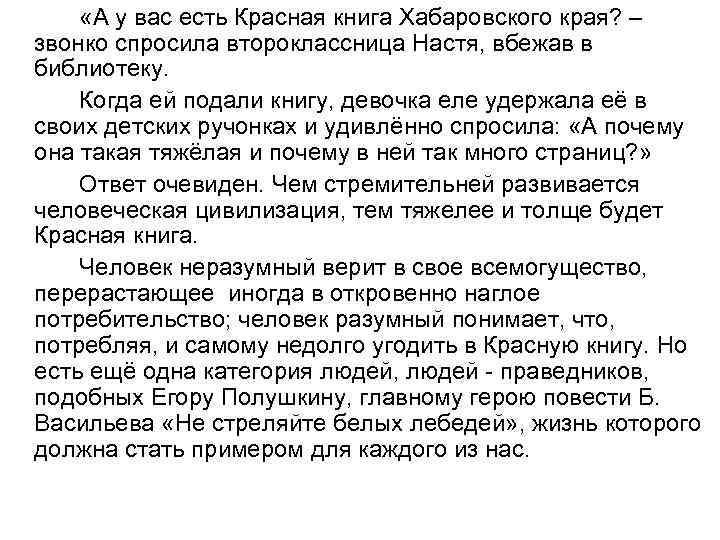 «А у вас есть Красная книга Хабаровского края? – звонко спросила второклассница Настя, вбежав в библиотеку.

Когда ей подали книгу, девочка еле удержала её в своих детских ручонках и удивлённо спросила: «А почему она такая тяжёлая и почему в ней так много страниц?»

Ответ очевиден. Чем стремительней развивается человеческая цивилизация, тем тяжелее и толще будет Красная книга.

Человек неразумный верит в свое всемогущество, перерастающее иногда в откровенно наглое потребительство; человек разумный понимает, что, потребляя, и самому недолго угодить в Красную книгу. Но есть ещё одна категория людей, людей - праведников, подобных Егору Полушкину, главному герою повести Б. Васильева «Не стреляйте белых лебедей», жизнь которого должна стать примером для каждого из нас.